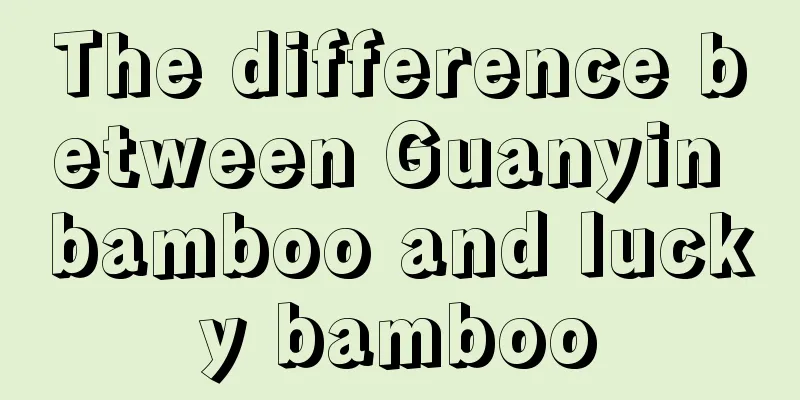 The difference between Guanyin bamboo and lucky bamboo